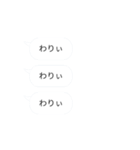 わりぃ

わりぃ

わりぃ